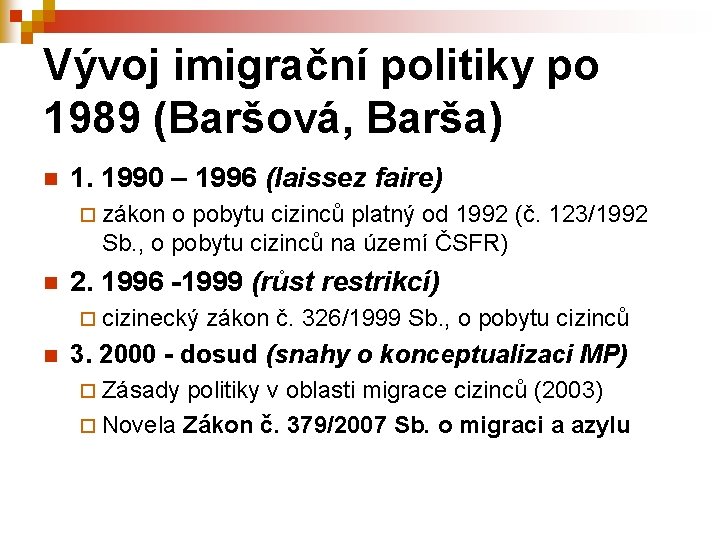 Vývoj imigrační politiky po 1989 (Baršová, Barša)

1. 1990 – 1996 (laissez faire)

zákon o pobytu cizinců platný od 1992 (č. 123/1992 Sb., o pobytu cizinců na území ČSFR)

2. 1996 -1999 (růst restrikcí)

cizinecký zákon č. 326/1999 Sb., o pobytu cizinců

3. 2000 - dosud (snahy o konceptualizaci MP)

Zásady politiky v oblasti migrace cizinců (2003)

Novela Zákon č. 379/2007 Sb. o migraci a azylu